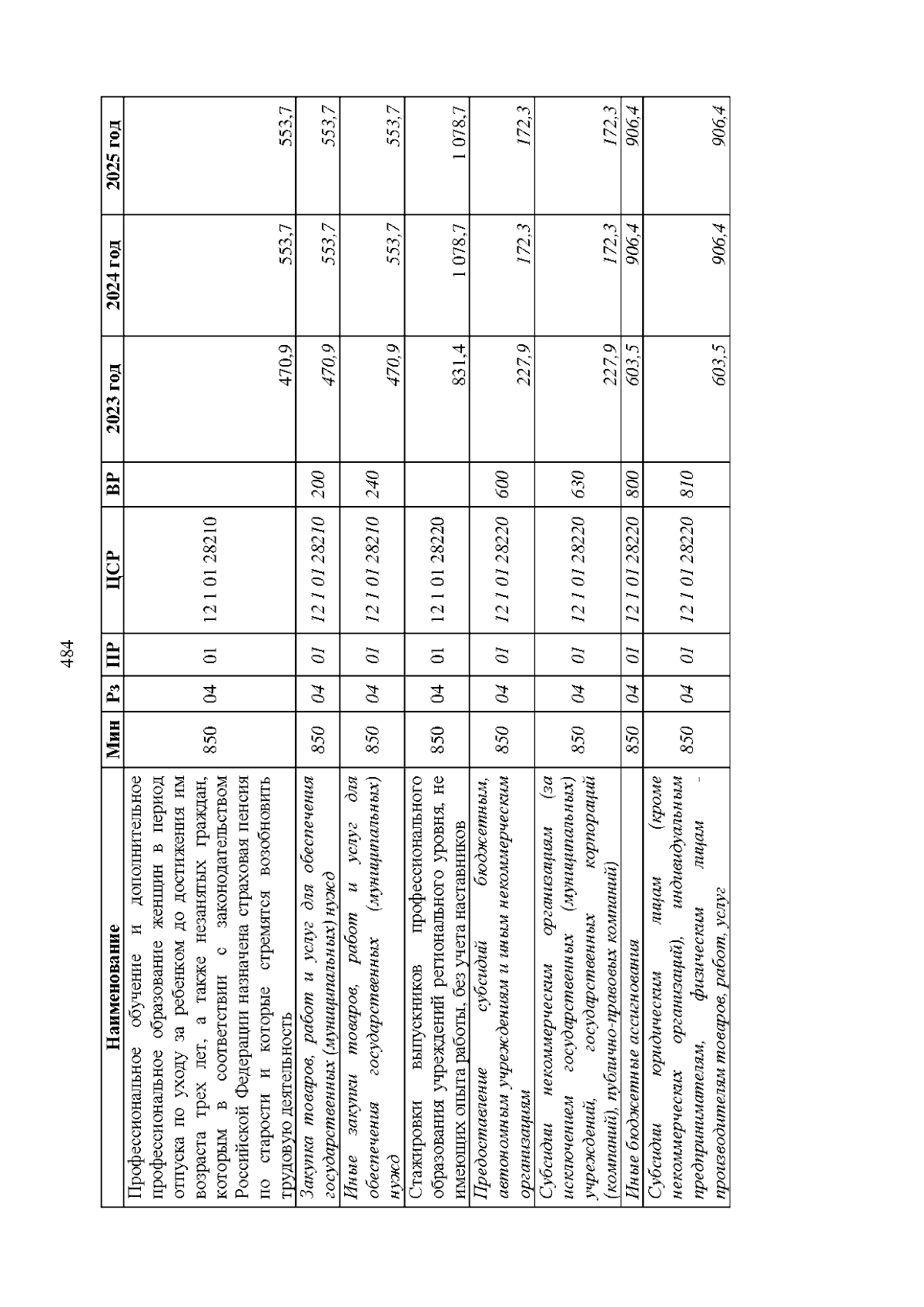 484

| Наименование | Мин | Рз | ПР | ЦСР | ВР | 2023 год | 2024 год | 2025 год |
|---|---|---|---|---|---|---|---|---|
| Профессиональное обучение и дополнительное профессиональное образование женщин в период отпуска по уходу за ребенком до достижения им возраста трех лет, а также незанятых граждан, которым в соответствии с законодательством Российской Федерации назначена страховая пенсия по старости и которые стремятся возобновить трудовую деятельность | 850 | 04 | 01 | 12 1 01 28210 | | 470,9 | 553,7 | 553,7 |
| Закупка товаров, работ и услуг для обеспечения государственных (муниципальных) нужд | 850 | 04 | 01 | 12 1 01 28210 | 200 | 470,9 | 553,7 | 553,7 |
| Иные закупки товаров, работ и услуг для обеспечения государственных (муниципальных) нужд | 850 | 04 | 01 | 12 1 01 28210 | 240 | 470,9 | 553,7 | 553,7 |
| Стажировки выпускников профессионального образования учреждений регионального уровня, не имеющих опыта работы, без учета наставников | 850 | 04 | 01 | 12 1 01 28220 | | 831,4 | 1 078,7 | 1 078,7 |
| Предоставление субсидий бюджетным, автономным учреждениям и иным некоммерческим организациям | 850 | 04 | 01 | 12 1 01 28220 | 600 | 227,9 | 172,3 | 172,3 |
| Субсидии некоммерческим организациям (за исключением государственных (муниципальных) учреждений, государственных корпораций (компаний), публично-правовых компаний) | 850 | 04 | 01 | 12 1 01 28220 | 630 | 227,9 | 172,3 | 172,3 |
| Иные бюджетные ассигнования | 850 | 04 | 01 | 12 1 01 28220 | 800 | 603,5 | 906,4 | 906,4 |
| Субсидии юридическим лицам (кроме некоммерческих организаций), индивидуальным предпринимателям, физическим лицам - производителям товаров, работ, услуг | 850 | 04 | 01 | 12 1 01 28220 | 810 | 603,5 | 906,4 | 906,4 |